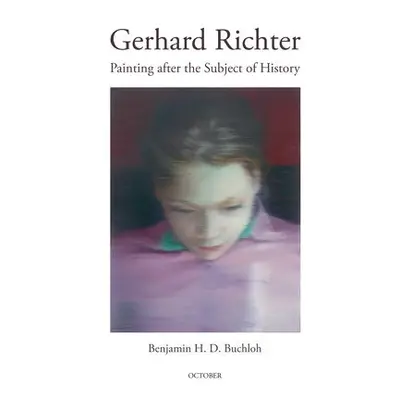 Gerhard Richter

Painting after the Subject of History

Benjamin H. D. Buchloh

OCTOBER